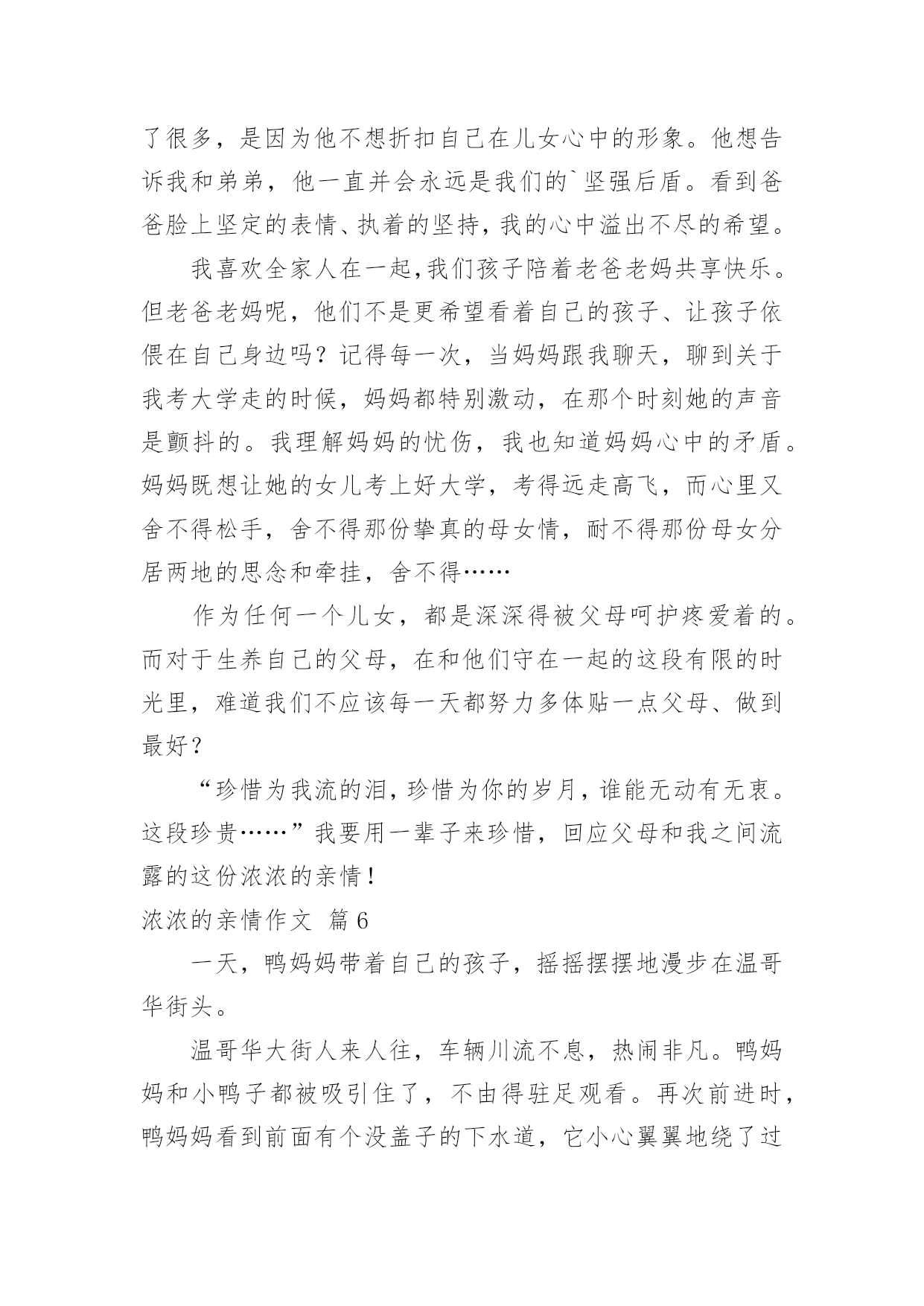 了很多，是因为他不想折扣自己在儿女心中的形象。他想告诉我和弟弟，他一直并会永远是我们的`坚强后盾。看到爸爸脸上坚定的表情、执着的坚持，我的心中溢出不尽的希望。

我喜欢全家人在一起,我们孩子陪着老爸老妈共享快乐。但老爸老妈呢，他们不是更希望看着自己的孩子、让孩子依偎在自己身边吗？记得每一次，当妈妈跟我聊天，聊到关于我考大学走的时候，妈妈都特别激动，在那个时刻她的声音是颤抖的。我理解妈妈的忧伤，我也知道妈妈心中的矛盾。妈妈既想让她的女儿考上好大学，考得远走高飞，而心里又舍不得松手，舍不得那份挚真的母女情，耐不得那份母女分居两地的思念和牵挂，舍不得……

作为任何一个儿女，都是深深得被父母呵护疼爱着的。而对于生养自己的父母，在和他们守在一起的这段有限的时光里，难道我们不应该每一天都努力多体贴一点父母、做到最好？

“珍惜为我流的泪,珍惜为你的岁月，谁能无动有无衷。这段珍贵……”我要用一辈子来珍惜，回应父母和我之间流露的这份浓浓的亲情！

浓浓的亲情作文 篇6

一天，鸭妈妈带着自己的孩子，摇摇摆摆地漫步在温哥华街头。

温哥华大街人来人往，车辆川流不息，热闹非凡。鸭妈妈和小鸭子都被吸引住了，不由得驻足观看。再次前进时，鸭妈妈看到前面有个没盖子的下水道，它小心翼翼地绕了过